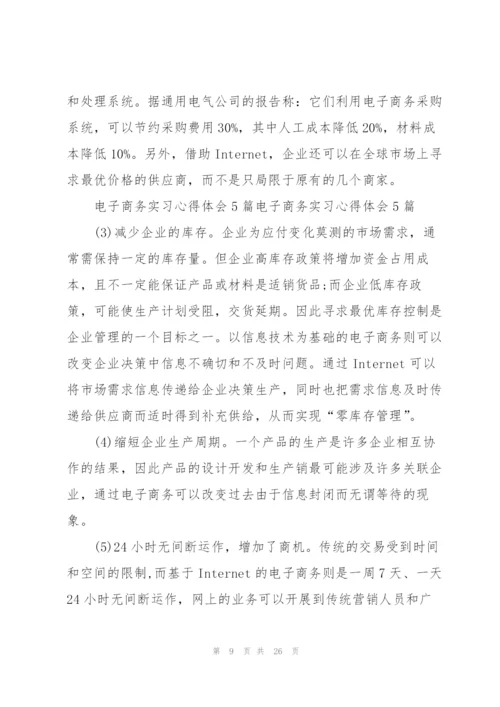 和处理系统。据通用电气公司的报告称：它们利用电子商务采购系统，可以节约采购费用30%，其中人工成本降低20%，材料成本降低10%。另外，借助Internet，企业还可以在全球市场上寻求最优价格的供应商，而不是只局限于原有的几个商家。

电子商务实习心得体会5篇电子商务实习心得体会5篇

(3)减少企业的库存。企业为应付变化莫测的市场需求，通常需保持一定的库存量。但企业高库存政策将增加资金占用成本，且不一定能保证产品或材料是适销货品;而企业低库存政策，可能使生产计划受阻，交货延期。因此寻求最优库存控制是企业管理的一个目标之一。以信息技术为基础的电子商务则可以改变企业决策中信息不确切和不及时问题。通过Internet可以将市场需求信息传递给企业决策生产，同时也把需求信息及时传递给供应商而适时得到补充供给，从而实现“零库存管理”。

(4)缩短企业生产周期。一个产品的生产是许多企业相互协作的结果，因此产品的设计开发和生产销最可能涉及许多关联企业，通过电子商务可以改变过去由于信息封闭而无谓等待的现象。

(5)24小时无间断运作，增加了商机。传统的交易受到时间和空间的限制,而基于Internet的电子商务则是一周7天、一天24小时无间断运作，网上的业务可以开展到传统营销人员和广

第 9 页 共 26 页